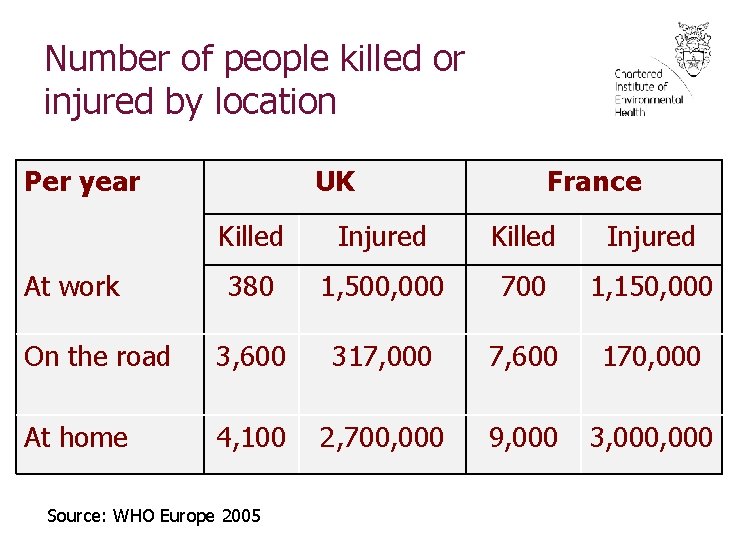 Number of people killed or injured by location

Chartered Institute of Environmental Health

| Per year | UK | | France | |
|---|---|---|---|---|
| | Killed | Injured | Killed | Injured |
| At work | 380 | 1,500,000 | 700 | 1,150,000 |
| On the road | 3,600 | 317,000 | 7,600 | 170,000 |
| At home | 4,100 | 2,700,000 | 9,000 | 3,000,000 |

Source: WHO Europe 2005